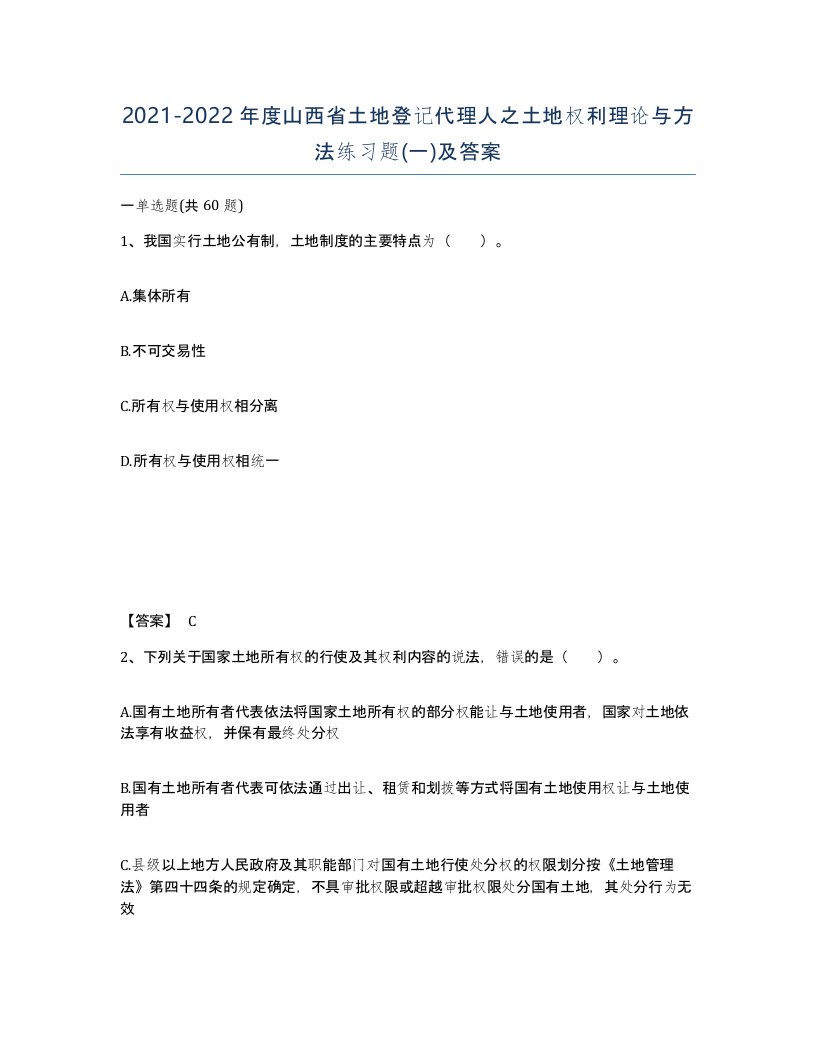 2021-2022年度山西省土地登记代理人之土地权利理论与方法练习题(一)及答案

一单选题(共 60 题)

1、我国实行土地公有制，土地制度的主要特点为（　）。

A.集体所有

B.不可交易性

C.所有权与使用权相分离

D.所有权与使用权相统一

【答案】 C

2、下列关于国家土地所有权的行使及其权利内容的说法，错误的是（　）。

A.国有土地所有者代表依法将国家土地所有权的部分权能让与土地使用者，国家对土地依法享有收益权，并保有最终处分权

B.国有土地所有者代表可依法通过出让、租赁和划拨等方式将国有土地使用权让与土地使用者

C.县级以上地方人民政府及其职能部门对国有土地行使处分权的权限划分按《土地管理法》第四十四条的规定确定，不具审批权限或超越审批权限处分国有土地，其处分行为无效